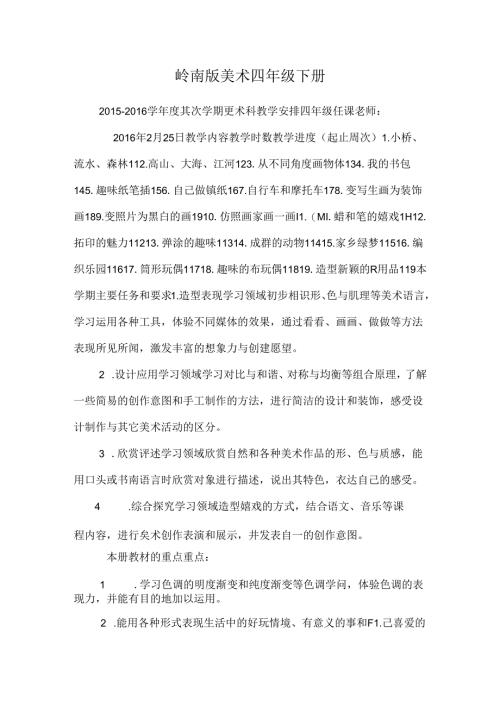 岭南版美术四年级下册

2015-2016学年度其次学期更术科教学安排四年级任课老师：

2016年2月25日教学内容教学时数教学进度（起止周次）1.小桥、流水、森林112.高山、大海、江河123.从不同角度画物体134.我的书包145.趣味纸笔插156.自己做镇纸167.自行车和摩托车178.变写生画为装饰画189.变照片为黑白的画1910.仿照画家画一画I1.（MI.蜡和笔的嬉戏1H12.拓印的魅力11213.弹涂的趣味11314.成群的动物11415.家乡绿梦11516.编织乐园11617.筒形玩偶11718.趣味的布玩偶11819.造型新颖的R用品119本学期主要任务和要求1.造型表现学习领域初步相识形、色与肌理等美术语言，学习运用各种工具，体验不同媒体的效果，通过看看、画画、做做等方法表现所见所闻，激发丰富的想象力与创建愿望。

2 .设计应用学习领域学习对比与和谐、对称与均衡等组合原理，了解一些简易的创作意图和手工制作的方法，进行简洁的设计和装饰，感受设计制作与其它美术活动的区分。

3 .欣赏评述学习领域欣赏自然和各种美术作品的形、色与质感，能用口头或书南语言时欣赏对象进行描述，说出其特色，衣达自己的感受。

4 .综合探究学习领域造型嬉戏的方式，结合语文、音乐等课程内容，进行矣术创作表演和展示，并发表自一的创作意图。

本册教材的重点重点：

1 .学习色调的明度渐变和纯度渐变等色调学问，体验色调的表现力，并能有目的地加以运用。

2 .能用各种形式表现生活中的好玩情境、有意义的事和F1.己喜爱的